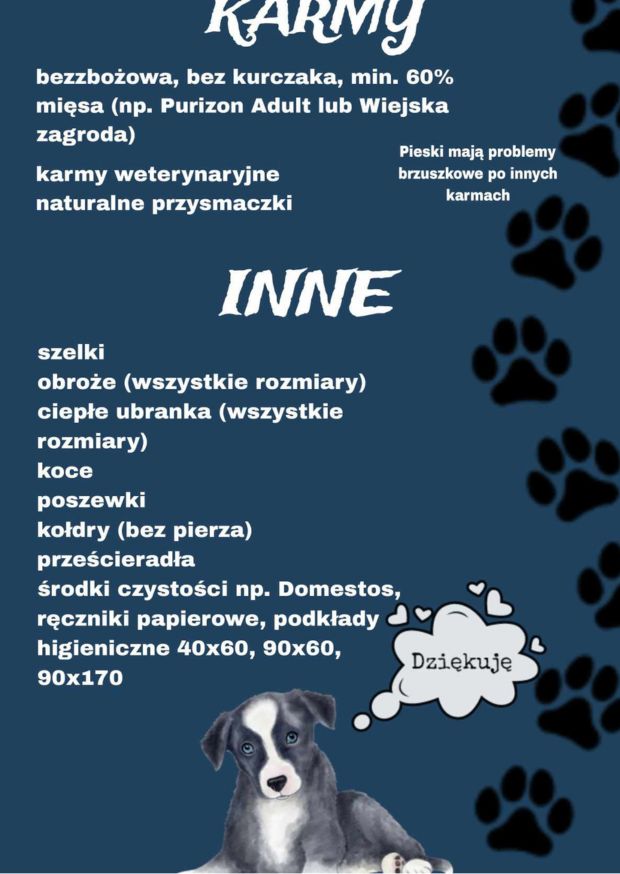 KARMY

bezzbożowa, bez kurczaka, min. 60% mięsa (np. Purizon Adult lub Wiejska zagroda)

karmy weterynaryjne
naturalne przysmaczki

Pieski mają problemy brzuszkowe po innych karmach

INNE

szelki
obroże (wszystkie rozmiary)
ciepłe ubranka (wszystkie rozmiary)
koce
poszewki
kołdry (bez pierza)
prześcieradła
środki czystości np. Domestos, ręczniki papierowe, podkłady higieniczne 40x60, 90x60, 90x170

Dziękuję